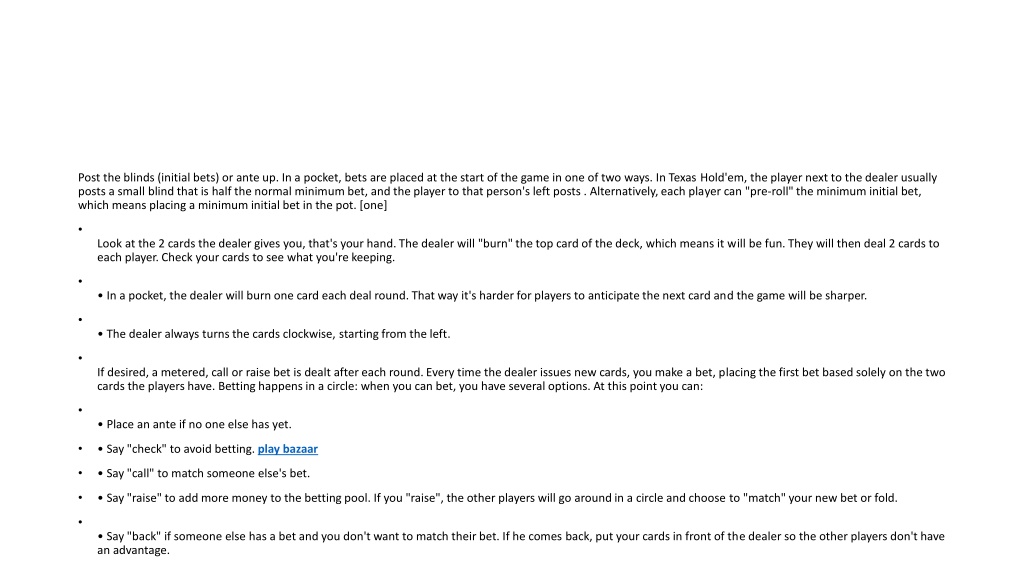 Post the blinds (initial bets) or ante up. In a pocket, bets are placed at the start of the game in one of two ways. In Texas Hold'em, the player next to the dealer usually posts a small blind that is half the normal minimum bet, and the player to that person's left posts . Alternatively, each player can "pre-roll" the minimum initial bet, which means placing a minimum initial bet in the pot. [one]

•
Look at the 2 cards the dealer gives you, that's your hand. The dealer will "burn" the top card of the deck, which means it will be fun. They will then deal 2 cards to each player. Check your cards to see what you're keeping.

•
• In a pocket, the dealer will burn one card each deal round. That way it's harder for players to anticipate the next card and the game will be sharper.

•
• The dealer always turns the cards clockwise, starting from the left.

•
If desired, a metered, call or raise bet is dealt after each round. Every time the dealer issues new cards, you make a bet, placing the first bet based solely on the two cards the players have. Betting happens in a circle: when you can bet, you have several options. At this point you can:

•
• Place an ante if no one else has yet.

• • Say "check" to avoid betting. play bazaar

• • Say "call" to match someone else's bet.

• • Say "raise" to add more money to the betting pool. If you "raise", the other players will go around in a circle and choose to "match" your new bet or fold.

•
• Say "back" if someone else has a bet and you don't want to match their bet. If he comes back, put your cards in front of the dealer so the other players don't have an advantage.